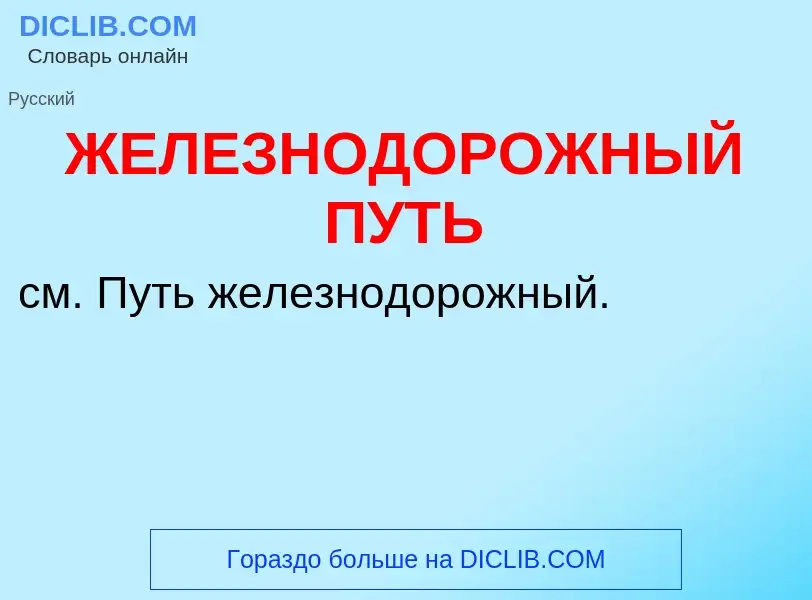 DICLIB.COM
Словарь онлайн

Русский

ЖЕЛЕЗНОДОРОЖНЫЙ ПУТЬ

см. Путь железнодорожный.

Гораздо больше на DICLIB.COM